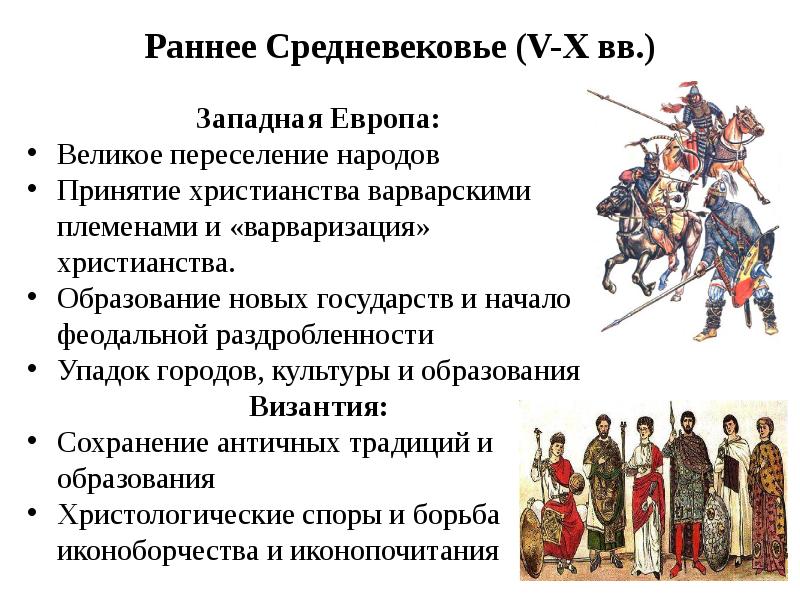 Раннее Средневековье (V-X вв.)

Западная Европа:

• Великое переселение народов
• Принятие христианства варварскими племенами и «варваризация» христианства.
• Образование новых государств и начало феодальной раздробленности
• Упадок городов, культуры и образования

Византия:

• Сохранение античных традиций и образования
• Христологические споры и борьба иконоборчества и иконопочитания